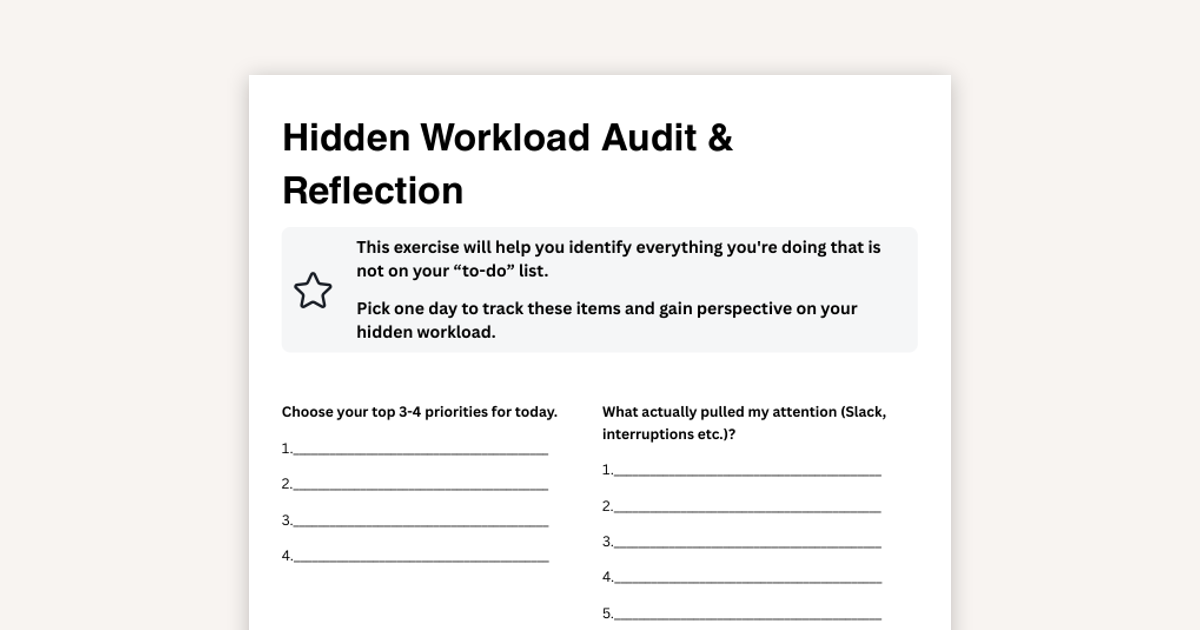 Hidden Workload Audit & Reflection

This exercise will help you identify everything you're doing that is not on your “to-do” list.

Pick one day to track these items and gain perspective on your hidden workload.

Choose your top 3-4 priorities for today.

1.________________________________

2.________________________________

3.________________________________

4.________________________________

What actually pulled my attention (Slack, interruptions etc.)?

1.________________________________

2.________________________________

3.________________________________

4.________________________________

5.________________________________